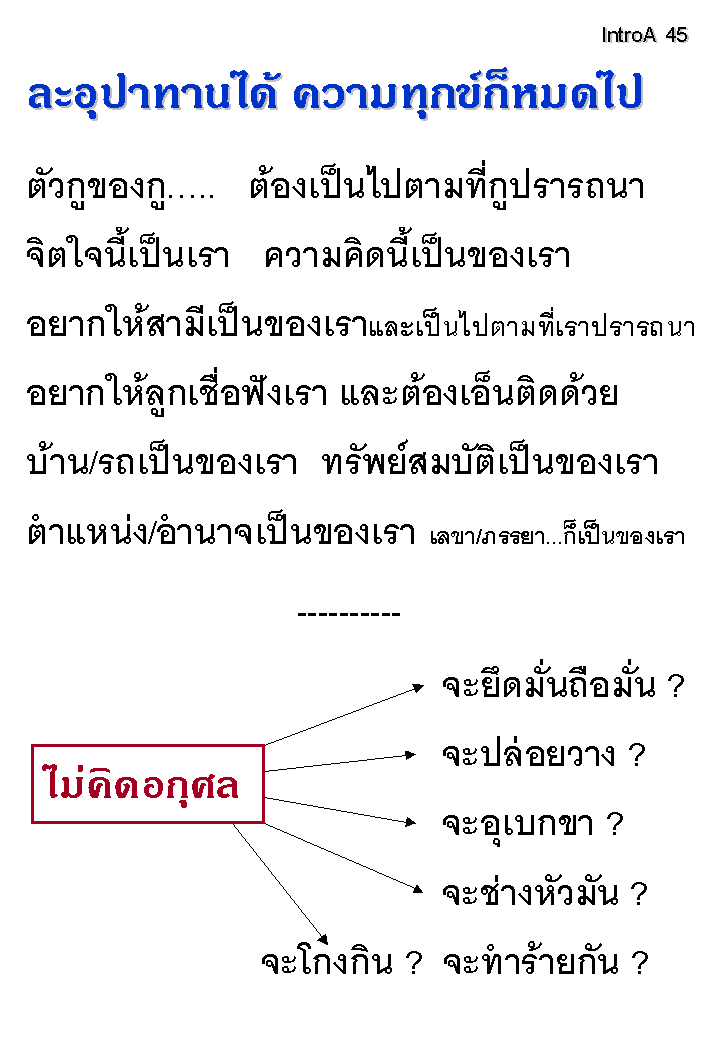 IntroA 45

ละอุปาทานได้ ความทุกข์ก็หมดไป

ตัวกูของกู..... ต้องเป็นไปตามที่กูปรารถนา

จิตใจนี้เป็นเรา ความคิดนี้เป็นของเรา

อยากให้สามีเป็นของเราและเป็นไปตามที่เราปรารถนา

อยากให้ลูกเชื่อฟังเรา และต้องเอ็นติดด้วย

บ้าน/รถเป็นของเรา ทรัพย์สมบัติเป็นของเรา

ตำแหน่ง/อำนาจเป็นของเรา เลขา/ภรรยา...ก็เป็นของเรา

----------

ไม่คิดอกุศล

จะยึดมั่นถือมั่น ?

จะปล่อยวาง ?

จะอุเบกขา ?

จะช่างหัวมัน ?

จะโกงกิน ? จะทำร้ายกัน ?